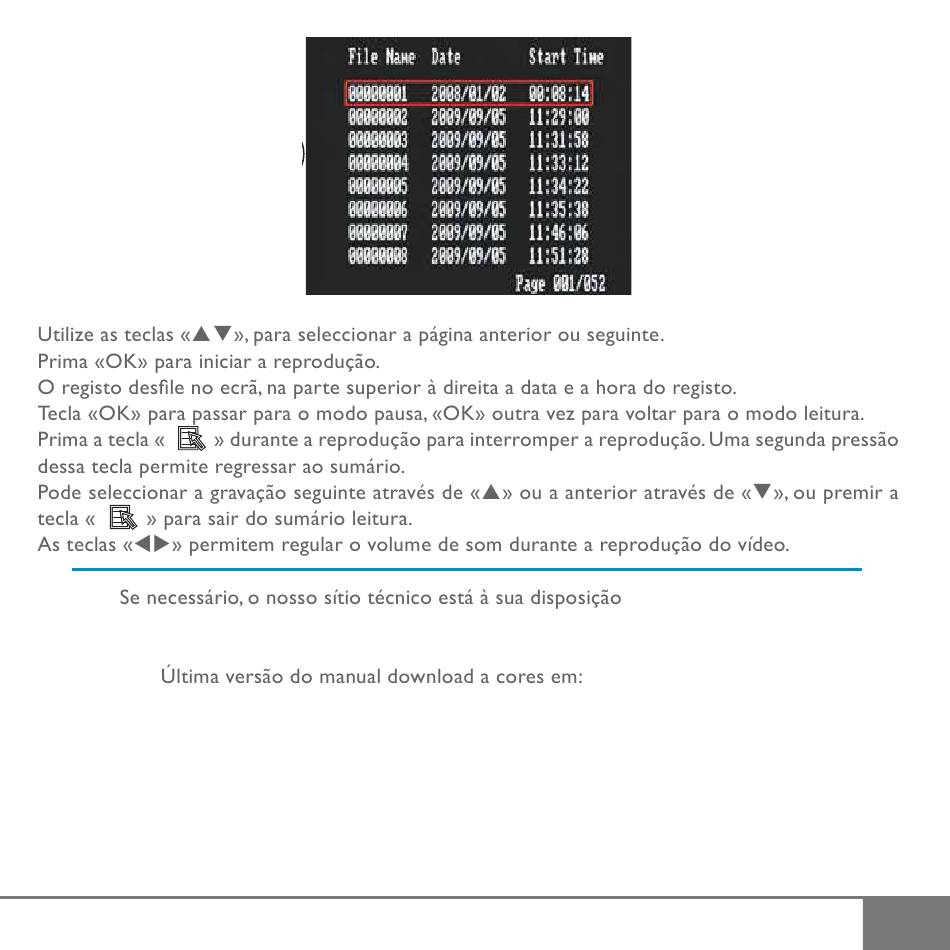 | File Name | Date | Start Time |
|---|---|---|
| 00000001 | 2008/01/02 | 00:08:14 |
| 00000002 | 2009/09/05 | 11:29:00 |
| 00000003 | 2009/09/05 | 11:31:58 |
| 00000004 | 2009/09/05 | 11:33:12 |
| 00000005 | 2009/09/05 | 11:34:22 |
| 00000006 | 2009/09/05 | 11:35:38 |
| 00000007 | 2009/09/05 | 11:46:06 |
| 00000008 | 2009/09/05 | 11:51:28 |

Page 001/052

Utilize as teclas «▲▼», para seleccionar a página anterior ou seguinte.
Prima «OK» para iniciar a reprodução.
O registo desfile no ecrã, na parte superior à direita a data e a hora do registo.
Tecla «OK» para passar para o modo pausa, «OK» outra vez para voltar para o modo leitura.
Prima a tecla « » durante a reprodução para interromper a reprodução. Uma segunda pressão dessa tecla permite regressar ao sumário.
Pode seleccionar a gravação seguinte através de «▲» ou a anterior através de «▼», ou premir a tecla « » para sair do sumário leitura.
As teclas «◀▶» permitem regular o volume de som durante a reprodução do vídeo.

Se necessário, o nosso sítio técnico está à sua disposição

Última versão do manual download a cores em: